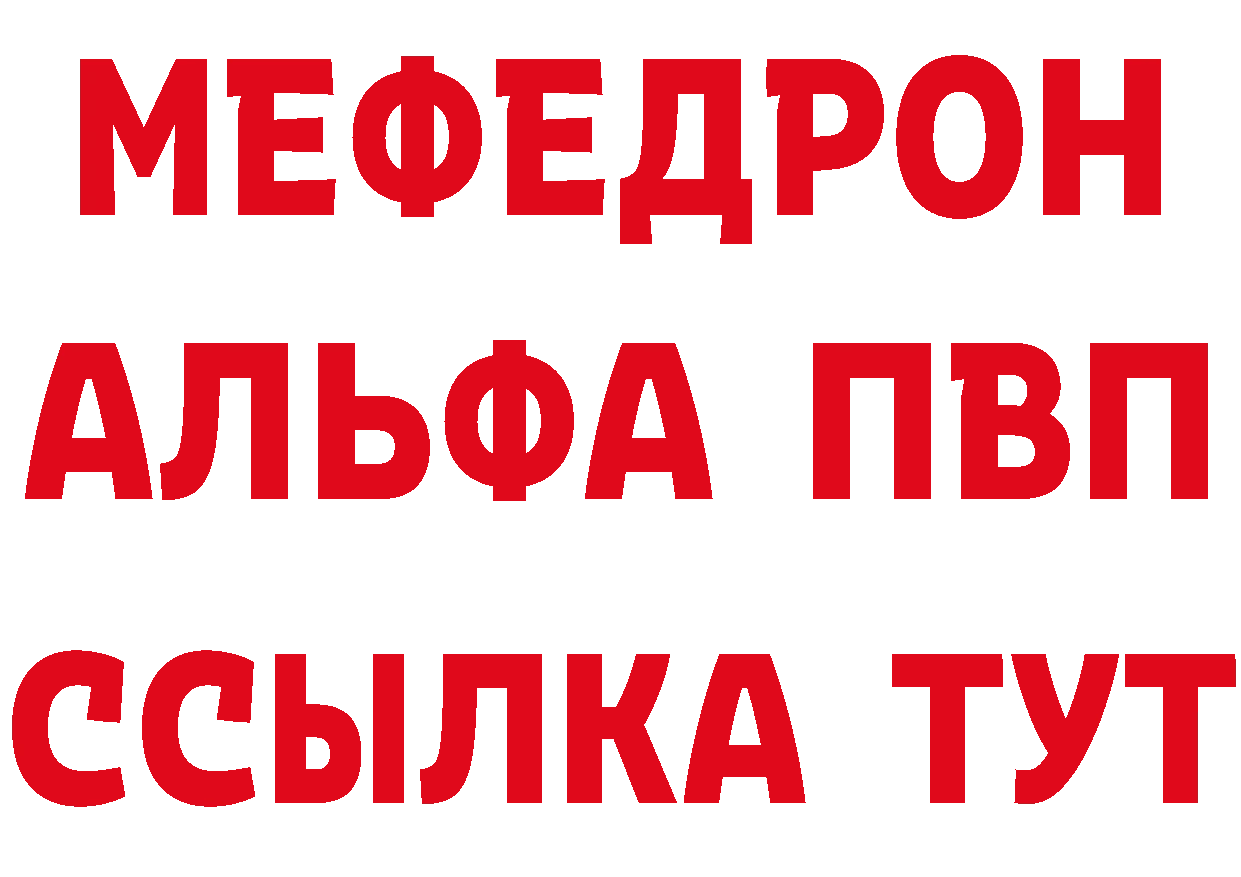 МЕФЕДРОН
АЛЬФА ПВП
ССЫЛКА ТУТ